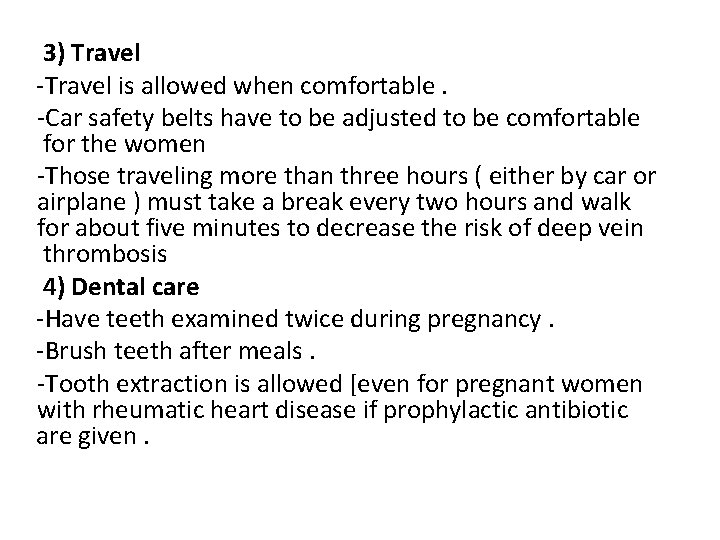 3) Travel

-Travel is allowed when comfortable .

-Car safety belts have to be adjusted to be comfortable for the women

-Those traveling more than three hours ( either by car or airplane ) must take a break every two hours and walk for about five minutes to decrease the risk of deep vein thrombosis

4) Dental care

-Have teeth examined twice during pregnancy .

-Brush teeth after meals .

-Tooth extraction is allowed [even for pregnant women with rheumatic heart disease if prophylactic antibiotic are given .